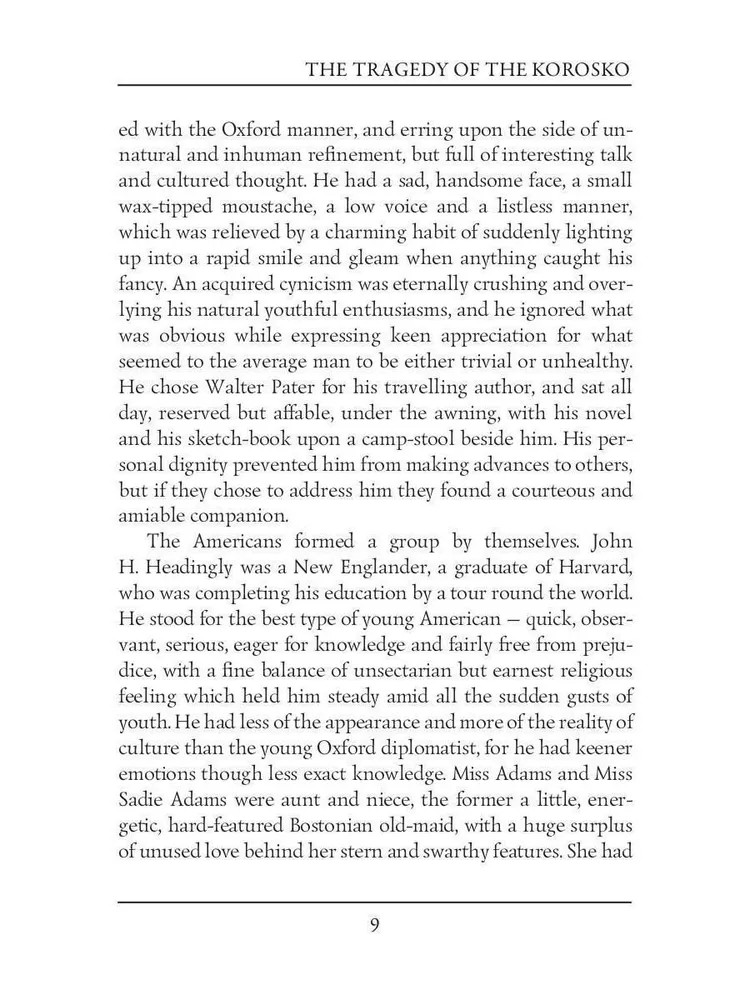 THE TRAGEDY OF THE KOROSKO

ed with the Oxford manner, and erring upon the side of unnatural and inhuman refinement, but full of interesting talk and cultured thought. He had a sad, handsome face, a small wax-tipped moustache, a low voice and a listless manner, which was relieved by a charming habit of suddenly lighting up into a rapid smile and gleam when anything caught his fancy. An acquired cynicism was eternally crushing and overlying his natural youthful enthusiasms, and he ignored what was obvious while expressing keen appreciation for what seemed to the average man to be either trivial or unhealthy. He chose Walter Pater for his travelling author, and sat all day, reserved but affable, under the awning, with his novel and his sketch-book upon a camp-stool beside him. His personal dignity prevented him from making advances to others, but if they chose to address him they found a courteous and amiable companion.

The Americans formed a group by themselves. John H. Headingly was a New Englander, a graduate of Harvard, who was completing his education by a tour round the world. He stood for the best type of young American — quick, observant, serious, eager for knowledge and fairly free from prejudice, with a fine balance of unsectarian but earnest religious feeling which held him steady amid all the sudden gusts of youth. He had less of the appearance and more of the reality of culture than the young Oxford diplomatist, for he had keener emotions though less exact knowledge. Miss Adams and Miss Sadie Adams were aunt and niece, the former a little, energetic, hard-featured Bostonian old-maid, with a huge surplus of unused love behind her stern and swarthy features. She had

9